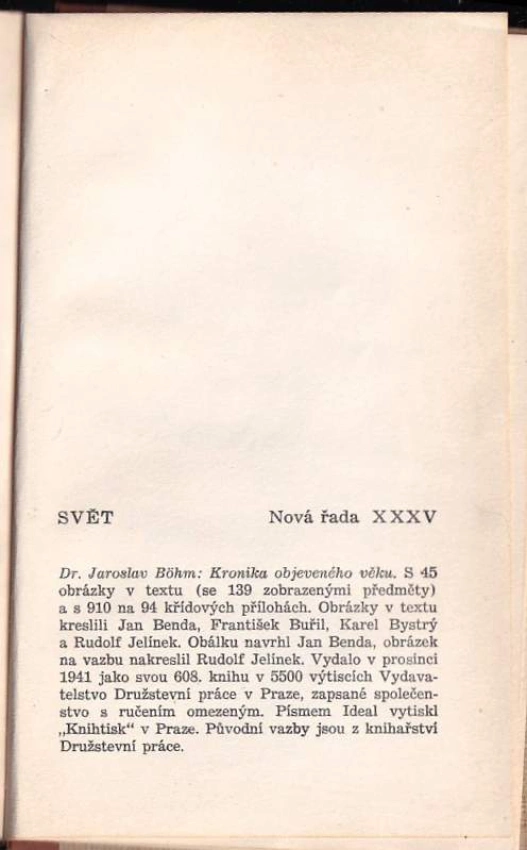 SVĚT Nová řada XXXV

Dr. Jaroslav Böhm: Kronika objeveného věku. S 45 obrázky v textu (se 139 zobrazenými předměty) a s 910 na 94 křídových přílohách. Obrázky v textu kreslili Jan Benda, František Buřil, Karel Bystrý a Rudolf Jelínek. Obálku navrhl Jan Benda, obrázek na vazbu nakreslil Rudolf Jelínek. Vydalo v prosinci 1941 jako svou 608. knihu v 5500 výtiscích Vydavatelstvo Družstevní práce v Praze, zapsané společenstvo s ručením omezeným. Písmem Ideal vytiskl „Knihtisk“ v Praze. Původní vazby jsou z knihařství Družstevní práce.